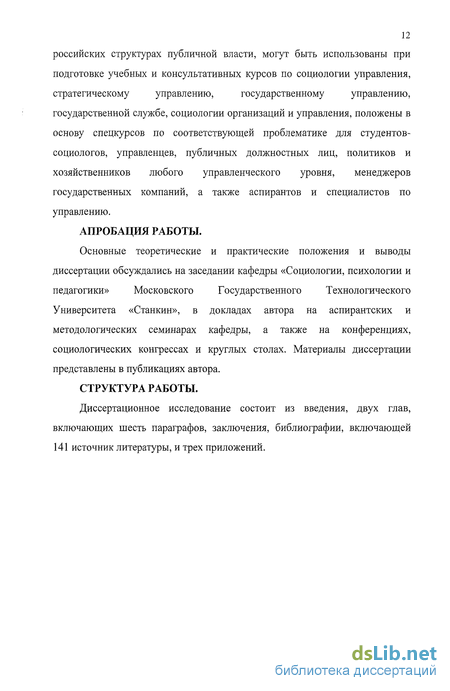 12

российских структурах публичной власти, могут быть использованы при подготовке учебных и консультативных курсов по социологии управления, стратегическому управлению, государственному управлению, государственной службе, социологии организаций и управления, положены в основу спецкурсов по соответствующей проблематике для студентов-социологов, управленцев, публичных должностных лиц, политиков и хозяйственников любого управленческого уровня, менеджеров государственных компаний, а также аспирантов и специалистов по управлению.

АПРОБАЦИЯ РАБОТЫ.

Основные теоретические и практические положения и выводы диссертации обсуждались на заседании кафедры «Социологии, психологии и педагогики» Московского Государственного Технологического Университета «Станкин», в докладах автора на аспирантских и методологических семинарах кафедры, а также на конференциях, социологических конгрессах и круглых столах. Материалы диссертации представлены в публикациях автора.

СТРУКТУРА РАБОТЫ.

Диссертационное исследование состоит из введения, двух глав, включающих шесть параграфов, заключения, библиографии, включающей 141 источник литературы, и трех приложений.

dsLib.net
библиотека диссертаций